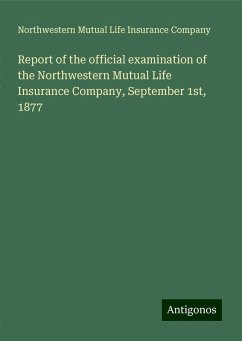 Northwestern Mutual Life Insurance Company

Report of the official examination of the Northwestern Mutual Life Insurance Company, September 1st, 1877

Antigonos